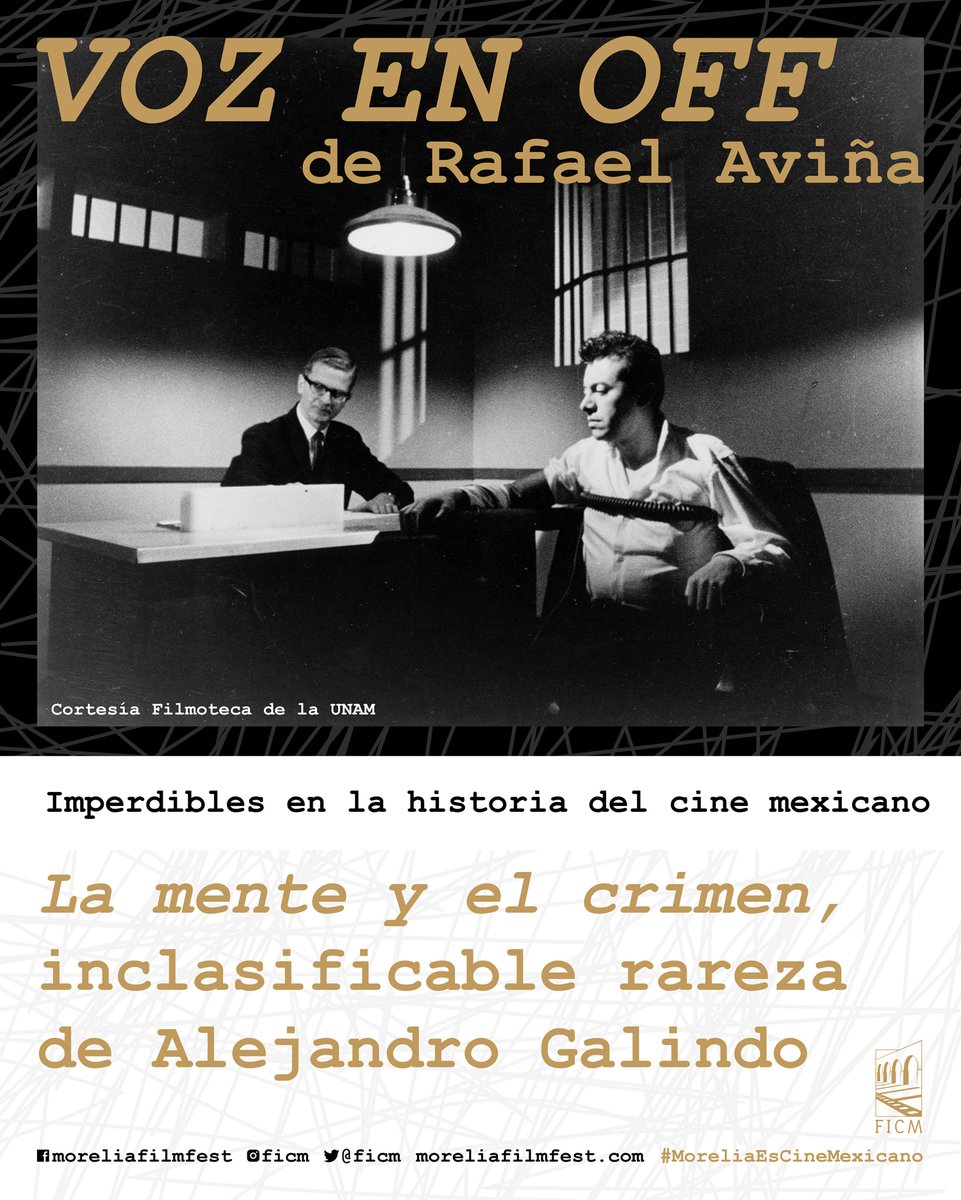 VOZ EN OFF
de Rafael Aviña

Cortesía Filmoteca de la UNAM

Imperdibles en la historia del cine mexicano

La mente y el crimen, inclasificable rareza de Alejandro Galindo

FICM

moreliafilmfest ficm @ficm moreliafilmfest.com #MoreliaEsCineMexicano